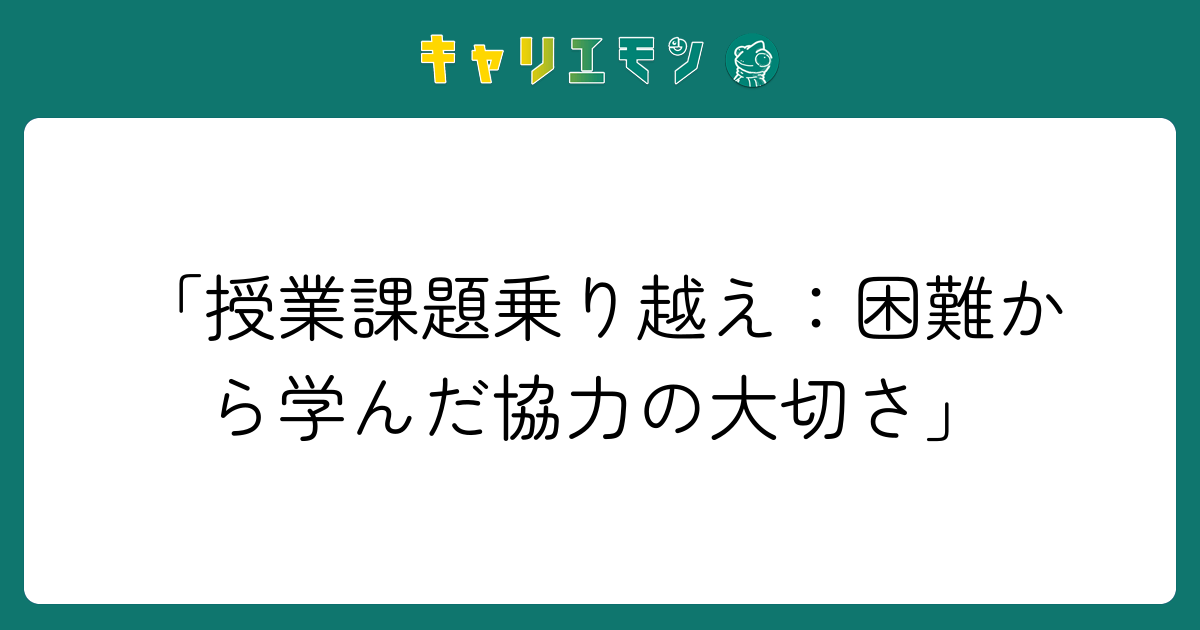 キャリエモン

「授業課題乗り越え：困難から学んだ協力の大切さ」